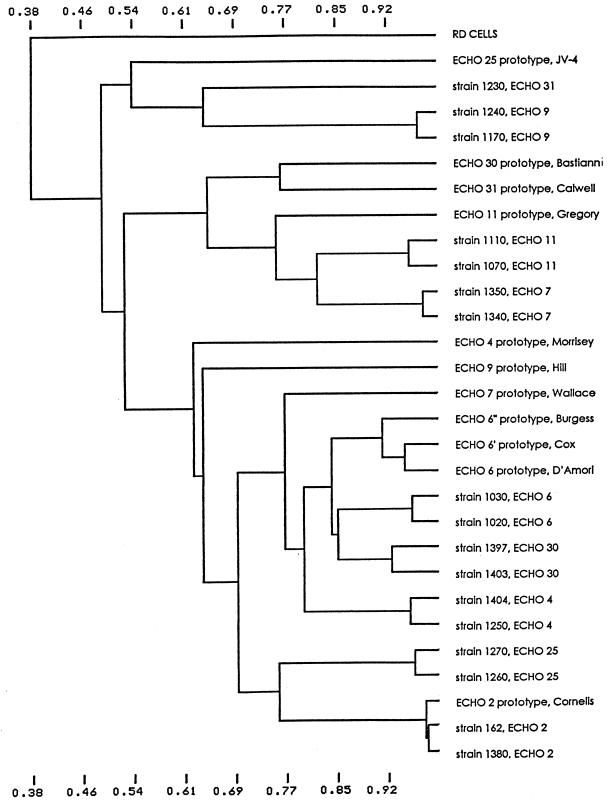 0.38 0.46 0.54 0.61 0.69 0.77 0.85 0.92

RD CELLS
ECHO 25 prototype, JV-4
strain 1230, ECHO 31
strain 1240, ECHO 9
strain 1170, ECHO 9
ECHO 30 prototype, Bastianni
ECHO 31 prototype, Calwell
ECHO 11 prototype, Gregory
strain 1110, ECHO 11
strain 1070, ECHO 11
strain 1350, ECHO 7
strain 1340, ECHO 7
ECHO 4 prototype, Morrisey
ECHO 9 prototype, Hill
ECHO 7 prototype, Wallace
ECHO 6" prototype, Burgess
ECHO 6' prototype, Cox
ECHO 6 prototype, D'Amori
strain 1030, ECHO 6
strain 1020, ECHO 6
strain 1397, ECHO 30
strain 1403, ECHO 30
strain 1404, ECHO 4
strain 1250, ECHO 4
strain 1270, ECHO 25
strain 1260, ECHO 25
ECHO 2 prototype, Cornelis
strain 162, ECHO 2
strain 1380, ECHO 2

0.38 0.46 0.54 0.61 0.69 0.77 0.85 0.92